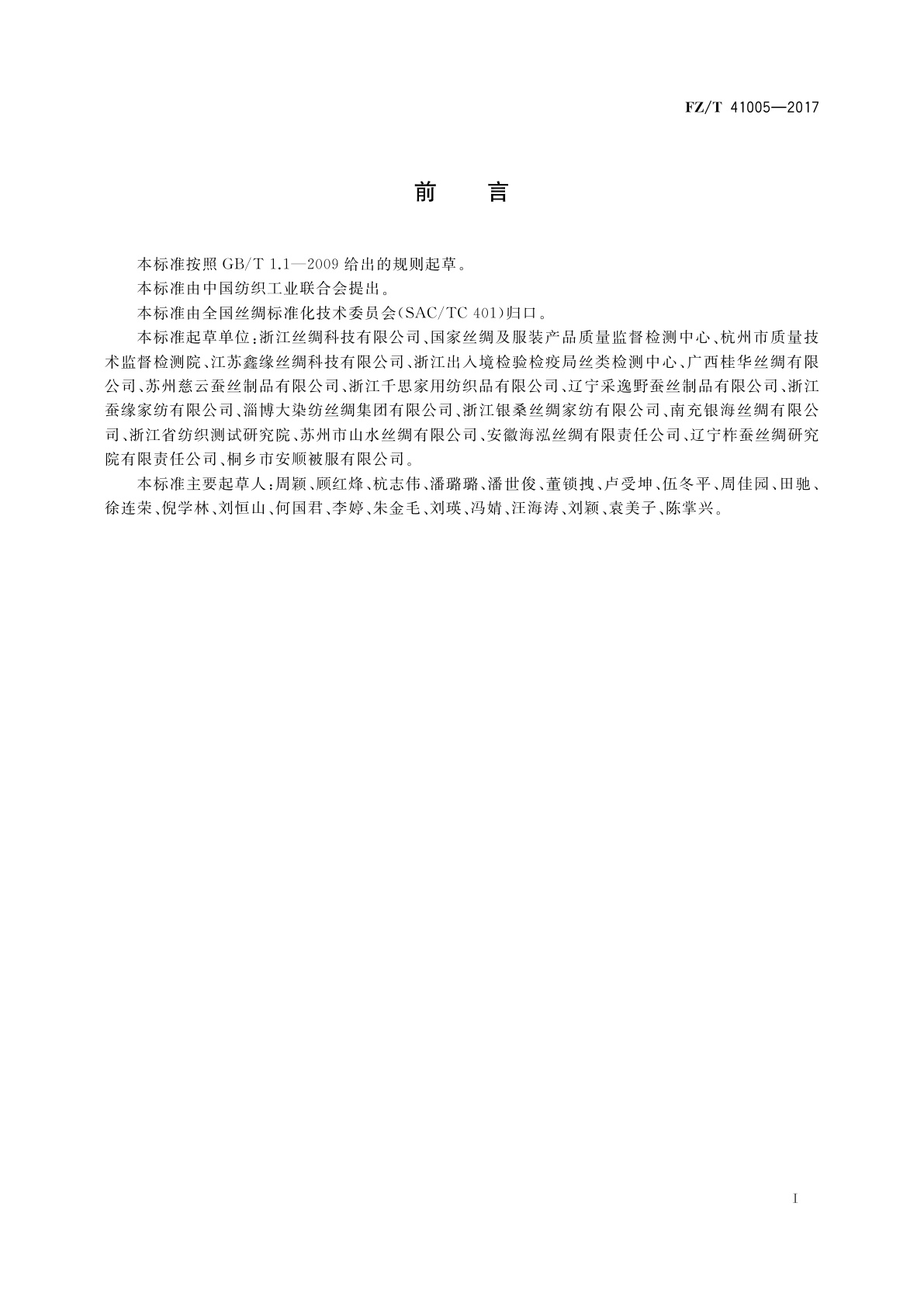 FZ/T 41005—2017

前　言

本标准按照 GB/T 1.1—2009 给出的规则起草。

本标准由中国纺织工业联合会提出。

本标准由全国丝绸标准化技术委员会(SAC/TC 401)归口。

本标准起草单位：浙江丝绸科技有限公司、国家丝绸及服装产品质量监督检测中心、杭州市质量技术监督检测院、江苏鑫缘丝绸科技有限公司、浙江出入境检验检疫局丝类检测中心、广西桂华丝绸有限公司、苏州慈云蚕丝制品有限公司、浙江千思家用纺织品有限公司、辽宁采逸野蚕丝制品有限公司、浙江蚕缘家纺有限公司、淄博大染纺丝绸集团有限公司、浙江银桑丝绸家纺有限公司、南充银海丝绸有限公司、浙江省纺织测试研究院、苏州市山水丝绸有限公司、安徽海泓丝绸有限责任公司、辽宁柞蚕丝绸研究院有限责任公司、桐乡市安顺被服有限公司。

本标准主要起草人：周颖、顾红烽、杭志伟、潘璐璐、潘世俊、董锁拽、卢受坤、伍冬平、周佳园、田驰、徐连荣、倪学林、刘恒山、何国君、李婷、朱金毛、刘瑛、冯婧、汪海涛、刘颖、袁美子、陈掌兴。

I